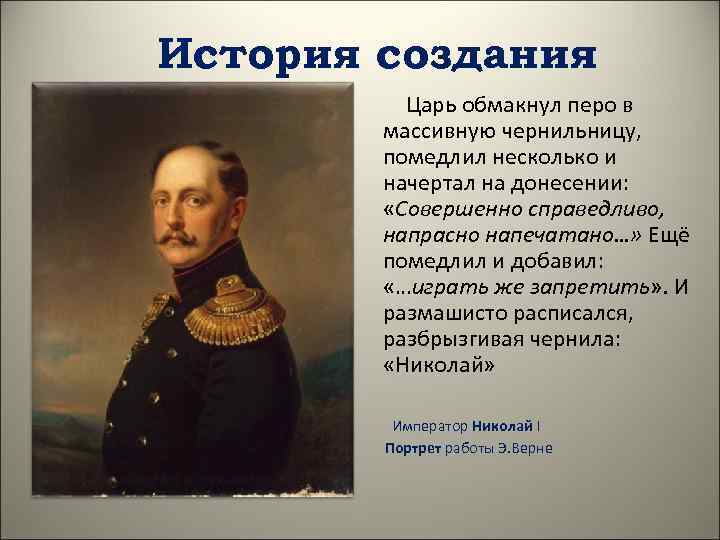 История создания

Царь обмакнул перо в массивную чернильницу, помедлил несколько и начертал на донесении: «Совершенно справедливо, напрасно напечатано…» Ещё помедлил и добавил: «…играть же запретить». И размашисто расписался, разбрызгивая чернила: «Николай»

Император Николай I
Портрет работы Э.Верне